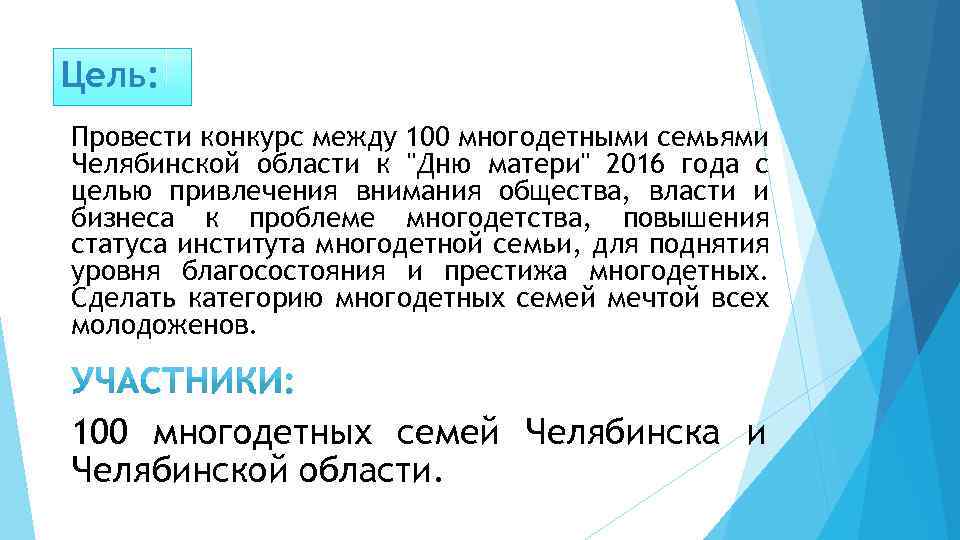 Цель:

Провести конкурс между 100 многодетными семьями Челябинской области к "Дню матери" 2016 года с целью привлечения внимания общества, власти и бизнеса к проблеме многодетства, повышения статуса института многодетной семьи, для поднятия уровня благосостояния и престижа многодетных. Сделать категорию многодетных семей мечтой всех молодоженов.

УЧАСТНИКИ:

100 многодетных семей Челябинска и Челябинской области.